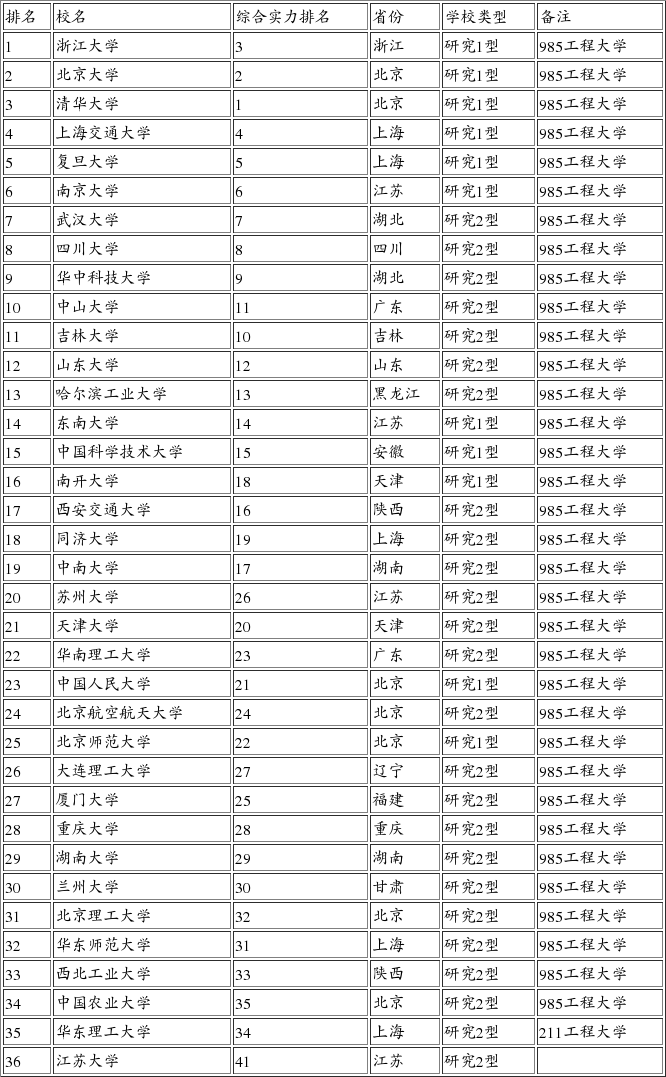 | 排名 | 校名 | 综合实力排名 | 省份 | 学校类型 | 备注 |
|---|---|---|---|---|---|
| 1 | 浙江大学 | 3 | 浙江 | 研究1型 | 985工程大学 |
| 2 | 北京大学 | 2 | 北京 | 研究1型 | 985工程大学 |
| 3 | 清华大学 | 1 | 北京 | 研究1型 | 985工程大学 |
| 4 | 上海交通大学 | 4 | 上海 | 研究1型 | 985工程大学 |
| 5 | 复旦大学 | 5 | 上海 | 研究1型 | 985工程大学 |
| 6 | 南京大学 | 6 | 江苏 | 研究1型 | 985工程大学 |
| 7 | 武汉大学 | 7 | 湖北 | 研究2型 | 985工程大学 |
| 8 | 四川大学 | 8 | 四川 | 研究2型 | 985工程大学 |
| 9 | 华中科技大学 | 9 | 湖北 | 研究2型 | 985工程大学 |
| 10 | 中山大学 | 11 | 广东 | 研究2型 | 985工程大学 |
| 11 | 吉林大学 | 10 | 吉林 | 研究2型 | 985工程大学 |
| 12 | 山东大学 | 12 | 山东 | 研究2型 | 985工程大学 |
| 13 | 哈尔滨工业大学 | 13 | 黑龙江 | 研究2型 | 985工程大学 |
| 14 | 东南大学 | 14 | 江苏 | 研究1型 | 985工程大学 |
| 15 | 中国科学技术大学 | 15 | 安徽 | 研究1型 | 985工程大学 |
| 16 | 南开大学 | 18 | 天津 | 研究1型 | 985工程大学 |
| 17 | 西安交通大学 | 16 | 陕西 | 研究2型 | 985工程大学 |
| 18 | 同济大学 | 19 | 上海 | 研究2型 | 985工程大学 |
| 19 | 中南大学 | 17 | 湖南 | 研究2型 | 985工程大学 |
| 20 | 苏州大学 | 26 | 江苏 | 研究2型 | 985工程大学 |
| 21 | 天津大学 | 20 | 天津 | 研究2型 | 985工程大学 |
| 22 | 华南理工大学 | 23 | 广东 | 研究2型 | 985工程大学 |
| 23 | 中国人民大学 | 21 | 北京 | 研究1型 | 985工程大学 |
| 24 | 北京航空航天大学 | 24 | 北京 | 研究2型 | 985工程大学 |
| 25 | 北京师范大学 | 22 | 北京 | 研究1型 | 985工程大学 |
| 26 | 大连理工大学 | 27 | 辽宁 | 研究2型 | 985工程大学 |
| 27 | 厦门大学 | 25 | 福建 | 研究2型 | 985工程大学 |
| 28 | 重庆大学 | 28 | 重庆 | 研究2型 | 985工程大学 |
| 29 | 湖南大学 | 29 | 湖南 | 研究2型 | 985工程大学 |
| 30 | 兰州大学 | 30 | 甘肃 | 研究2型 | 985工程大学 |
| 31 | 北京理工大学 | 32 | 北京 | 研究2型 | 985工程大学 |
| 32 | 华东师范大学 | 31 | 上海 | 研究2型 | 985工程大学 |
| 33 | 西北工业大学 | 33 | 陕西 | 研究2型 | 985工程大学 |
| 34 | 中国农业大学 | 35 | 北京 | 研究2型 | 985工程大学 |
| 35 | 华东理工大学 | 34 | 上海 | 研究2型 | 211工程大学 |
| 36 | 江苏大学 | 41 | 江苏 | 研究2型 | |